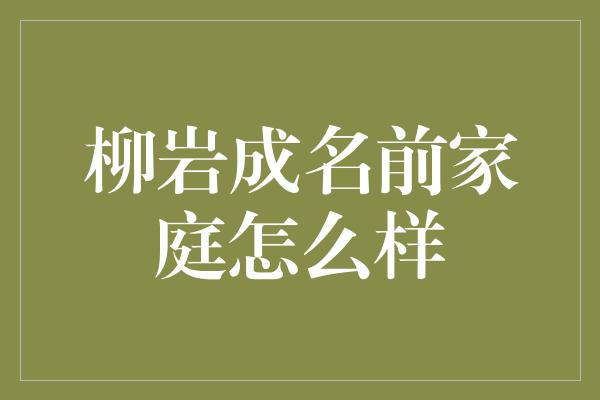 柳岩成名前家庭怎么样